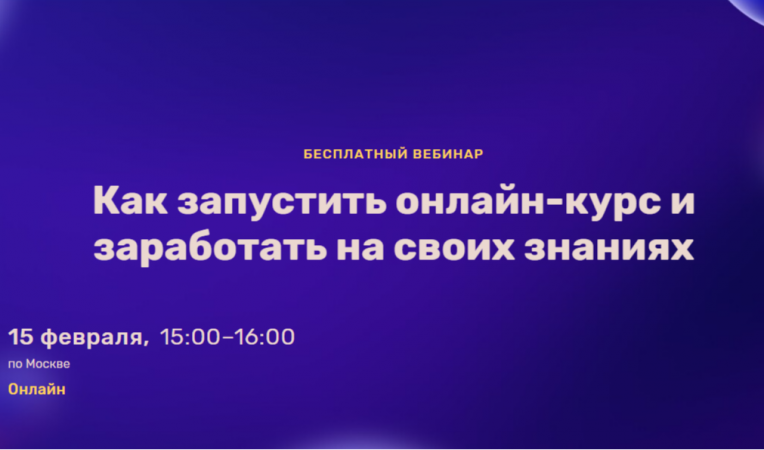 БЕСПЛАТНЫЙ ВЕБИНАР

Как запустить онлайн-курс и заработать на своих знаниях

15 февраля, 15:00–16:00

по Москве

Онлайн